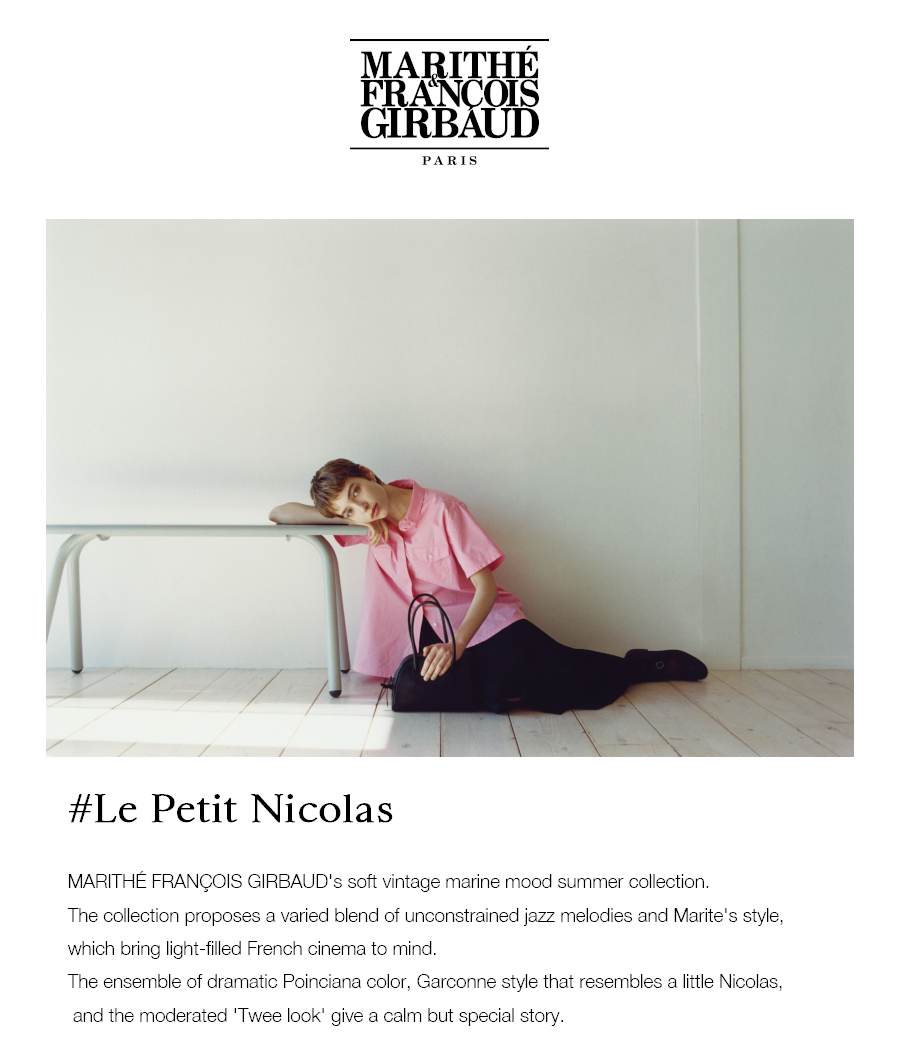 MARITHÉ
&
FRANÇOIS
GIRBAUD
PARIS

#Le Petit Nicolas

MARITHÉ FRANÇOIS GIRBAUD's soft vintage marine mood summer collection.
The collection proposes a varied blend of unconstrained jazz melodies and Marite's style, which bring light-filled French cinema to mind.
The ensemble of dramatic Poinciana color, Garconne style that resembles a little Nicolas, and the moderated 'Twee look' give a calm but special story.